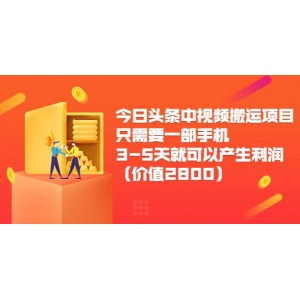 今日头条中视频搬运项目
只需要一部手机
3-5天就可以产生利润
（价值2800）